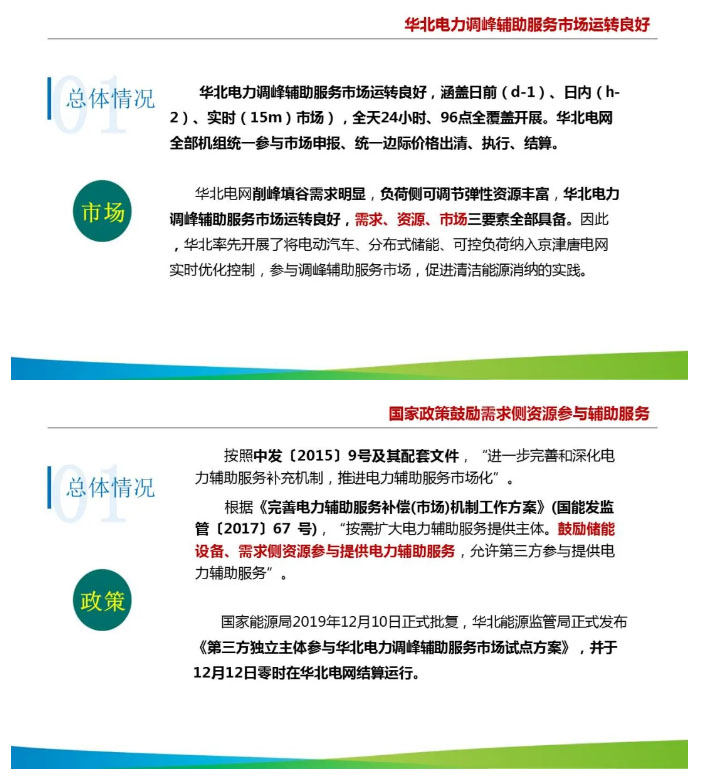 华北电力调峰辅助服务市场运转良好

01
总体情况

华北电力调峰辅助服务市场运转良好，涵盖日前（d-1）、日内（h-2）、实时（15m）市场），全天24小时、96点全覆盖开展。华北电网全部机组统一参与市场申报、统一边际价格出清、执行、结算。

市场

华北电网削峰填谷需求明显，负荷侧可调节弹性资源丰富，华北电力调峰辅助服务市场运转良好，需求、资源、市场三要素全部具备。因此，华北率先开展了将电动汽车、分布式储能、可控负荷纳入京津唐电网实时优化控制，参与调峰辅助服务市场，促进清洁能源消纳的实践。

国家政策鼓励需求侧资源参与辅助服务

01
总体情况

按照中发〔2015〕9号及其配套文件，“进一步完善和深化电力辅助服务补充机制，推进电力辅助服务市场化”。

根据《完善电力辅助服务补偿(市场)机制工作方案》(国能发监管〔2017〕67 号)，“按需扩大电力辅助服务提供主体。鼓励储能设备、需求侧资源参与提供电力辅助服务，允许第三方参与提供电力辅助服务”。

政策

国家能源局2019年12月10日正式批复，华北能源监管局正式发布《第三方独立主体参与华北电力调峰辅助服务市场试点方案》，并于12月12日零时在华北电网结算运行。